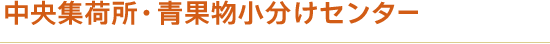 中央集荷所・青果物小分けセンター